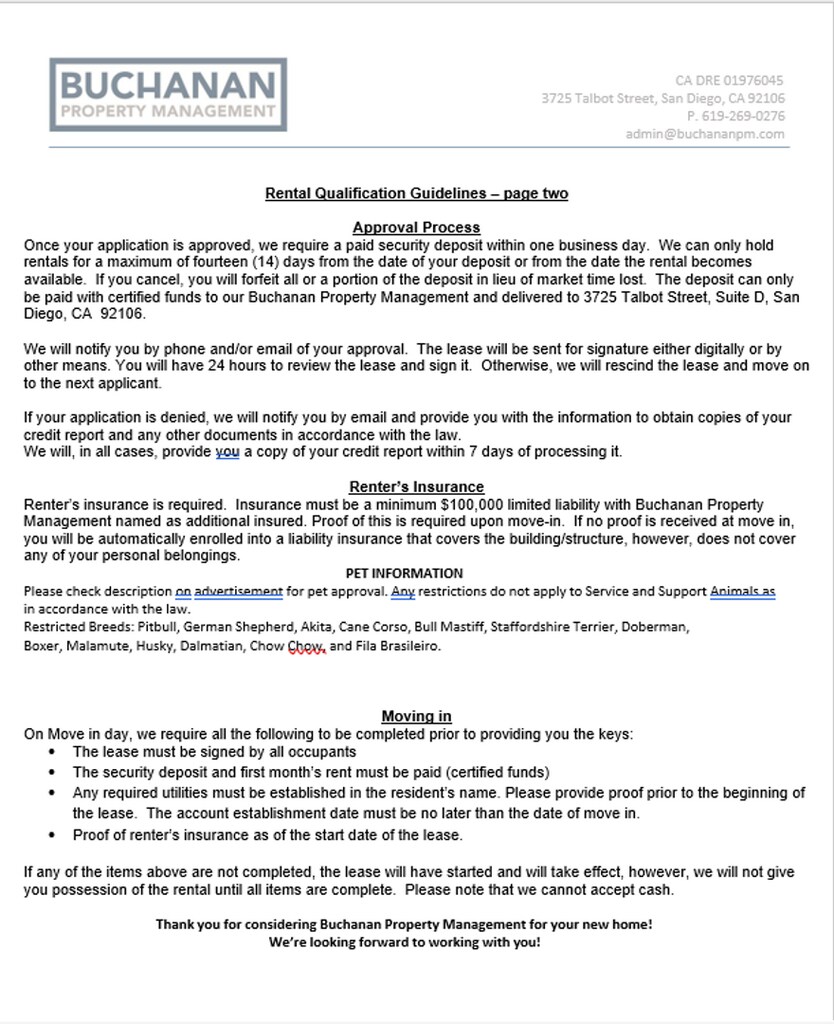 BUCHANAN
PROPERTY MANAGEMENT

CA DRE 01976045
3725 Talbot Street, San Diego, CA 92106
P. 619-269-0276
admin@buchananpm.com

Rental Qualification Guidelines – page two

Approval Process
Once your application is approved, we require a paid security deposit within one business day. We can only hold rentals for a maximum of fourteen (14) days from the date of your deposit or from the date the rental becomes available. If you cancel, you will forfeit all or a portion of the deposit in lieu of market time lost. The deposit can only be paid with certified funds to our Buchanan Property Management and delivered to 3725 Talbot Street, Suite D, San Diego, CA 92106.

We will notify you by phone and/or email of your approval. The lease will be sent for signature either digitally or by other means. You will have 24 hours to review the lease and sign it. Otherwise, we will rescind the lease and move on to the next applicant.

If your application is denied, we will notify you by email and provide you with the information to obtain copies of your credit report and any other documents in accordance with the law.
We will, in all cases, provide you a copy of your credit report within 7 days of processing it.

Renter's Insurance
Renter's insurance is required. Insurance must be a minimum $100,000 limited liability with Buchanan Property Management named as additional insured. Proof of this is required upon move-in. If no proof is received at move in, you will be automatically enrolled into a liability insurance that covers the building/structure, however, does not cover any of your personal belongings.

PET INFORMATION
Please check description on advertisement for pet approval. Any restrictions do not apply to Service and Support Animals as in accordance with the law.
Restricted Breeds: Pitbull, German Shepherd, Akita, Cane Corso, Bull Mastiff, Staffordshire Terrier, Doberman, Boxer, Malamute, Husky, Dalmatian, Chow Chow, and Fila Brasileiro.

Moving in
On Move in day, we require all the following to be completed prior to providing you the keys:
• The lease must be signed by all occupants
• The security deposit and first month's rent must be paid (certified funds)
• Any required utilities must be established in the resident's name. Please provide proof prior to the beginning of the lease. The account establishment date must be no later than the date of move in.
• Proof of renter's insurance as of the start date of the lease.

If any of the items above are not completed, the lease will have started and will take effect, however, we will not give you possession of the rental until all items are complete. Please note that we cannot accept cash.

Thank you for considering Buchanan Property Management for your new home!
We're looking forward to working with you!